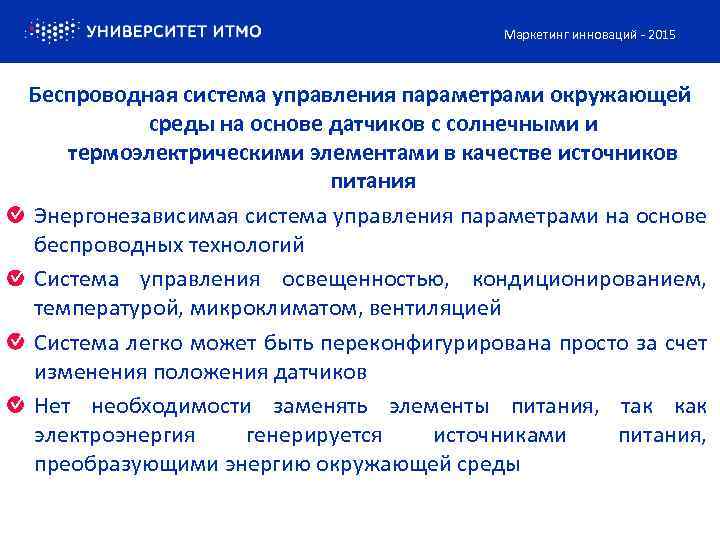 УНИВЕРСИТЕТ ИТМО

Маркетинг инноваций - 2015

Беспроводная система управления параметрами окружающей среды на основе датчиков с солнечными и термоэлектрическими элементами в качестве источников питания

Энергонезависимая система управления параметрами на основе беспроводных технологий

Система управления освещенностью, кондиционированием, температурой, микроклиматом, вентиляцией

Система легко может быть переконфигурирована просто за счет изменения положения датчиков

Нет необходимости заменять элементы питания, так как электроэнергия генерируется источниками питания, преобразующими энергию окружающей среды